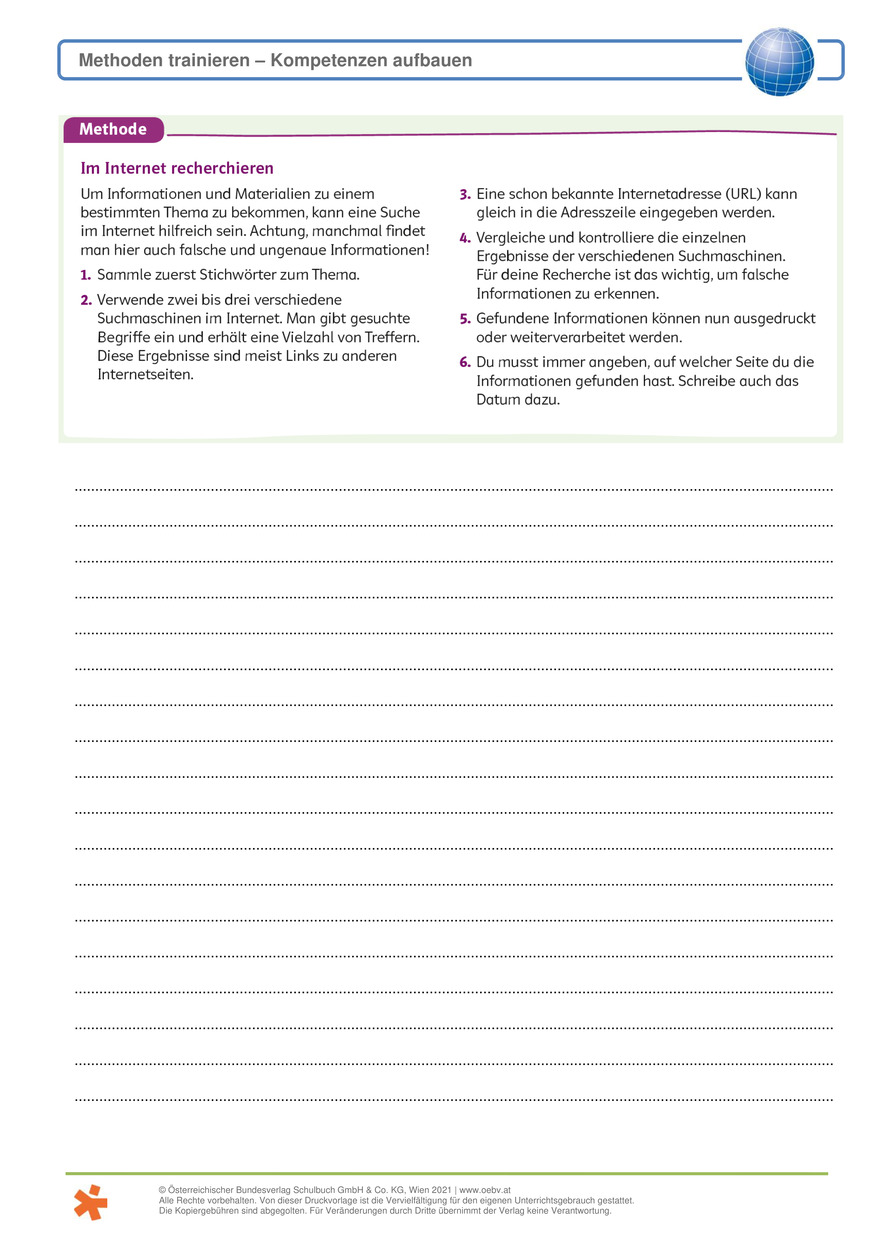 Methoden trainieren – Kompetenzen aufbauen

Methode

Im Internet recherchieren

Um Informationen und Materialien zu einem bestimmten Thema zu bekommen, kann eine Suche im Internet hilfreich sein. Achtung, manchmal findet man hier auch falsche und ungenaue Informationen!

1. Sammle zuerst Stichwörter zum Thema.

2. Verwende zwei bis drei verschiedene Suchmaschinen im Internet. Man gibt gesuchte Begriffe ein und erhält eine Vielzahl von Treffern. Diese Ergebnisse sind meist Links zu anderen Internetseiten.

3. Eine schon bekannte Internetadresse (URL) kann gleich in die Adresszeile eingegeben werden.

4. Vergleiche und kontrolliere die einzelnen Ergebnisse der verschiedenen Suchmaschinen. Für deine Recherche ist das wichtig, um falsche Informationen zu erkennen.

5. Gefundene Informationen können nun ausgedruckt oder weiterverarbeitet werden.

6. Du musst immer angeben, auf welcher Seite du die Informationen gefunden hast. Schreibe auch das Datum dazu.

© Österreichischer Bundesverlag Schulbuch GmbH & Co. KG, Wien 2021 | www.oebv.at
Alle Rechte vorbehalten. Von dieser Druckvorlage ist die Vervielfältigung für den eigenen Unterrichtsgebrauch gestattet.
Die Kopiergebühren sind abgegolten. Für Veränderungen durch Dritte übernimmt der Verlag keine Verantwortung.